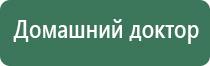 Домашний доктор